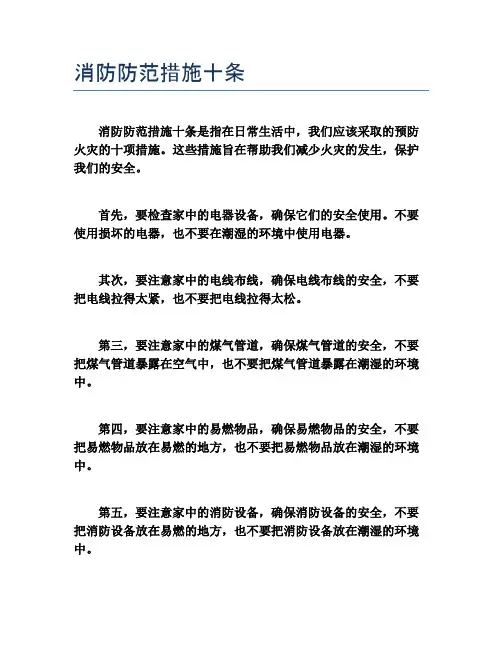 消防防范措施十条

消防防范措施十条是指在日常生活中，我们应该采取的预防火灾的十项措施。这些措施旨在帮助我们减少火灾的发生，保护我们的安全。

首先，要检查家中的电器设备，确保它们的安全使用。不要使用损坏的电器，也不要在潮湿的环境中使用电器。

其次，要注意家中的电线布线，确保电线布线的安全，不要把电线拉得太紧，也不要把电线拉得太松。

第三，要注意家中的煤气管道，确保煤气管道的安全，不要把煤气管道暴露在空气中，也不要把煤气管道暴露在潮湿的环境中。

第四，要注意家中的易燃物品，确保易燃物品的安全，不要把易燃物品放在易燃的地方，也不要把易燃物品放在潮湿的环境中。

第五，要注意家中的消防设备，确保消防设备的安全，不要把消防设备放在易燃的地方，也不要把消防设备放在潮湿的环境中。